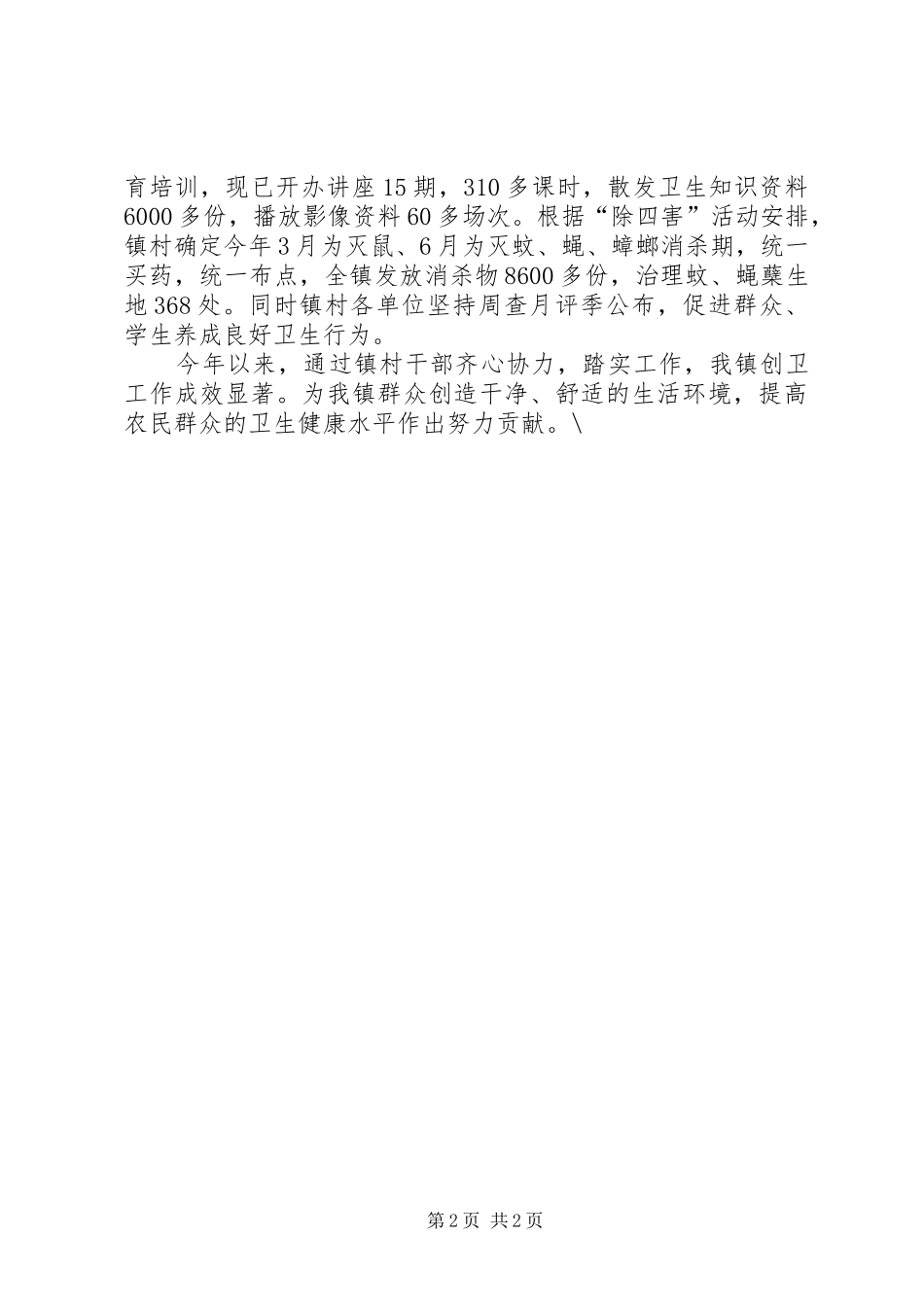 育培训，现已开办讲座15期，310多课时，散发卫生知识资料6000多份，播放影像资料60多场次。根据“除四害”活动安排，镇村确定今年3月为灭鼠、6月为灭蚊、蝇、蟑螂消杀期，统一买药，统一布点，全镇发放消杀物8600多份，治理蚊、蝇蘖生地368处。同时镇村各单位坚持周查月评季公布，促进群众、学生养成良好卫生行为。

今年以来，通过镇村干部齐心协力，踏实工作，我镇创卫工作成效显著。为我镇群众创造干净、舒适的生活环境，提高农民群众的卫生健康水平作出努力贡献。\

第2页 共2页